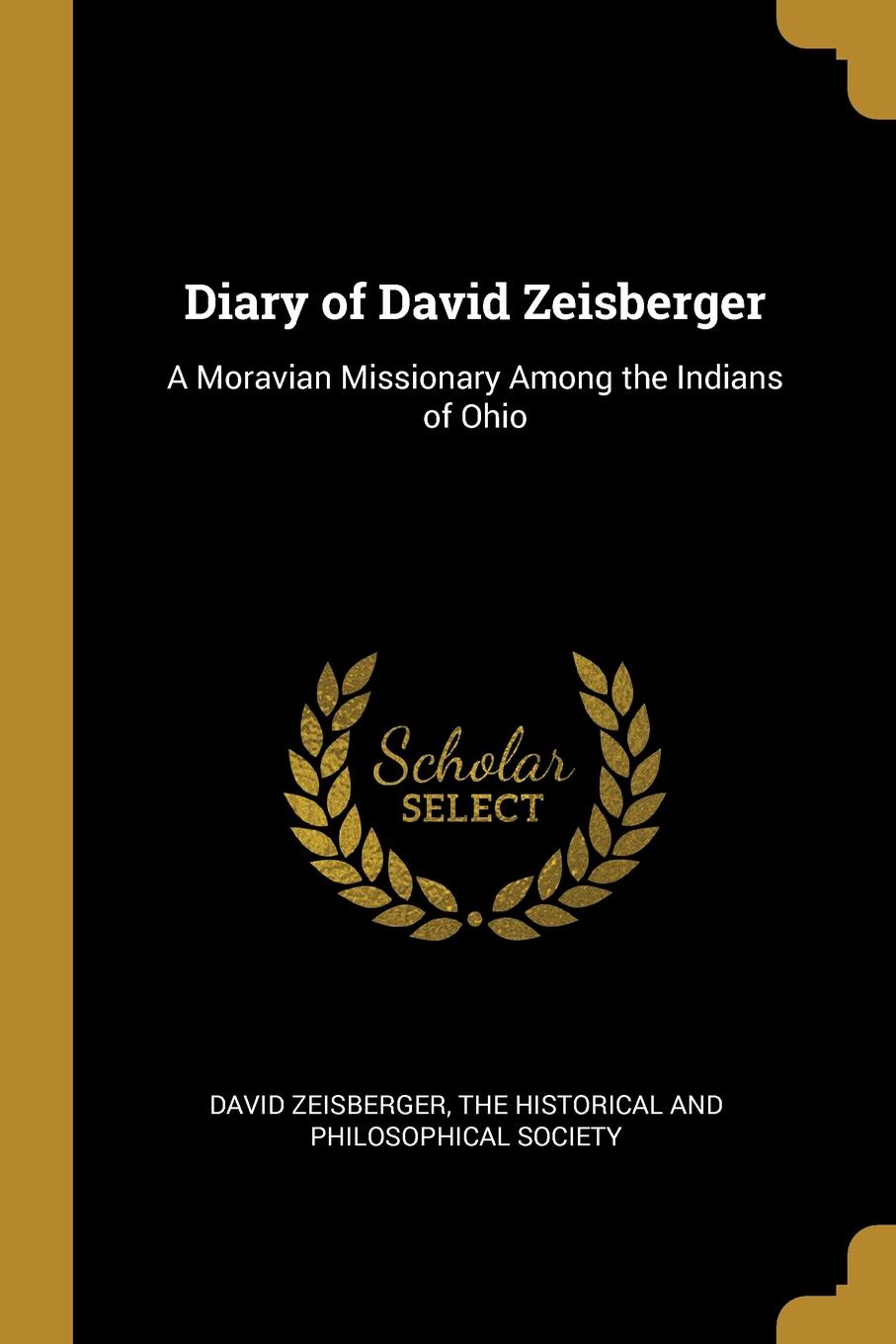 Diary of David Zeisberger

A Moravian Missionary Among the Indians of Ohio

Scholar SELECT

DAVID ZEISBERGER, THE HISTORICAL AND PHILOSOPHICAL SOCIETY